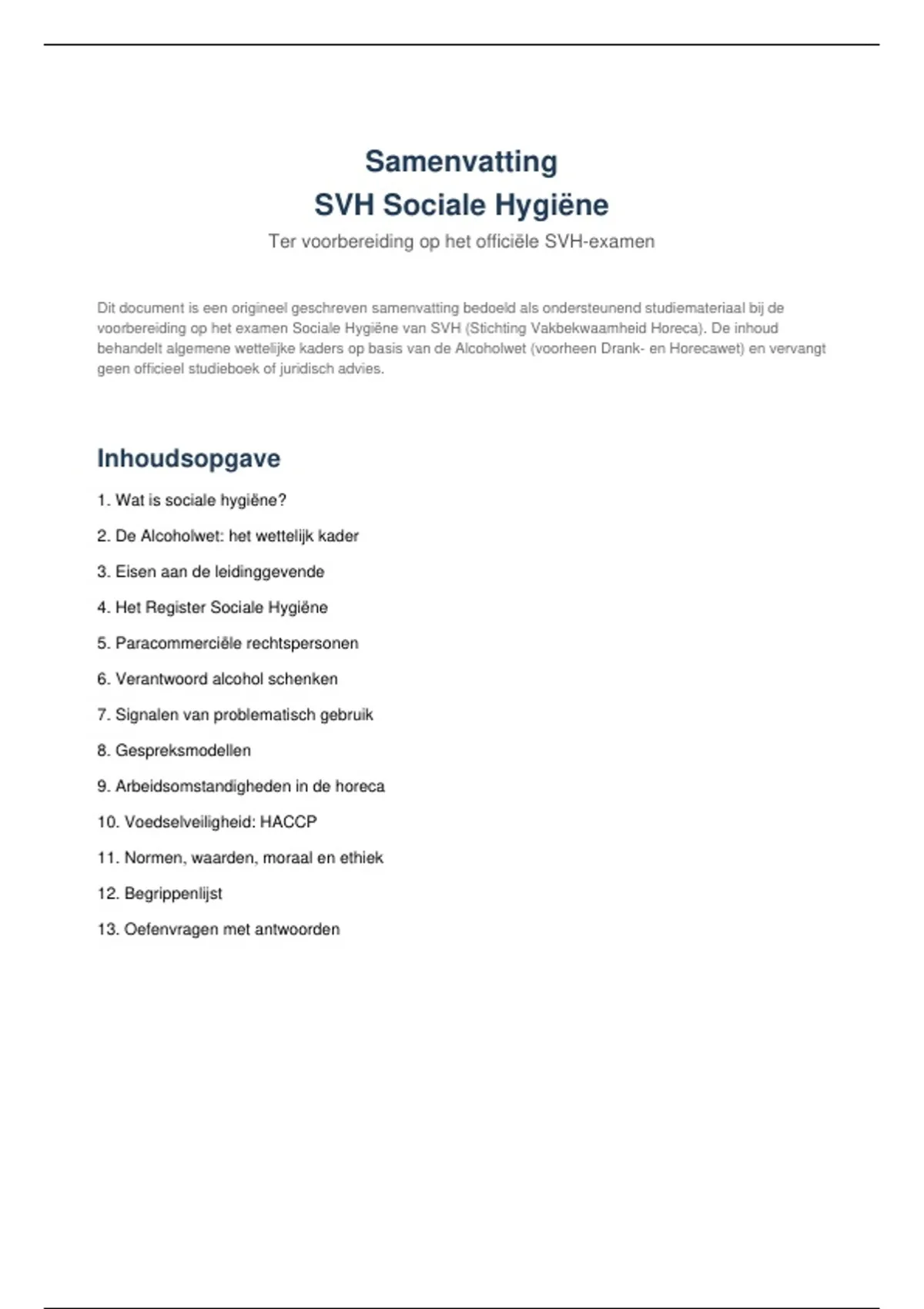 Samenvatting
SVH Sociale Hygiëne

Ter voorbereiding op het officiële SVH-examen

Dit document is een origineel geschreven samenvatting bedoeld als ondersteunend studiemateriaal bij de voorbereiding op het examen Sociale Hygiëne van SVH (Stichting Vakbekwaamheid Horeca). De inhoud behandelt algemene wettelijke kaders op basis van de Alcoholwet (voorheen Drank- en Horecawet) en vervangt geen officieel studieboek of juridisch advies.

Inhoudsopgave

1. Wat is sociale hygiëne?

2. De Alcoholwet: het wettelijk kader

3. Eisen aan de leidinggevende

4. Het Register Sociale Hygiëne

5. Paracommerciële rechtspersonen

6. Verantwoord alcohol schenken

7. Signalen van problematisch gebruik

8. Gespreksmodellen

9. Arbeidsomstandigheden in de horeca

10. Voedselveiligheid: HACCP

11. Normen, waarden, moraal en ethiek

12. Begrippenlijst

13. Oefenvragen met antwoorden